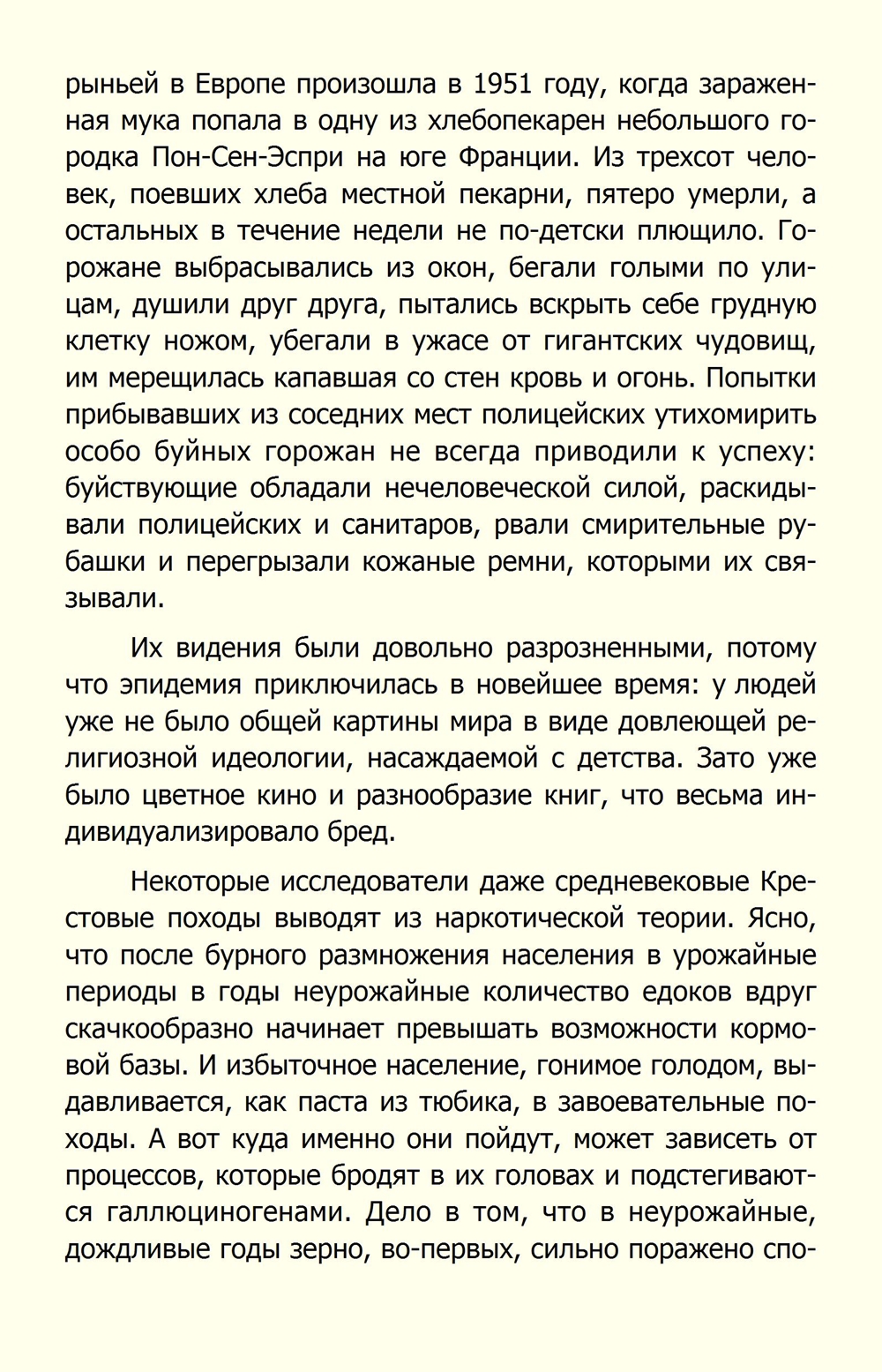 рыньей в Европе произошла в 1951 году, когда зараженная мука попала в одну из хлебопекарен небольшого городка Пон-Сен-Эспри на юге Франции. Из трехсот человек, поевших хлеба местной пекарни, пятеро умерли, а остальных в течение недели не по-детски плющило. Горожане выбрасывались из окон, бегали голыми по улицам, душили друг друга, пытались вскрыть себе грудную клетку ножом, убегали в ужасе от гигантских чудовищ, им мерещилась капавшая со стен кровь и огонь. Попытки прибывавших из соседних мест полицейских утихомирить особо буйных горожан не всегда приводили к успеху: буйствующие обладали нечеловеческой силой, раскидывали полицейских и санитаров, рвали смирительные рубашки и перегрызали кожаные ремни, которыми их связывали.

Их видения были довольно разрозненными, потому что эпидемия приключилась в новейшее время: у людей уже не было общей картины мира в виде довлеющей религиозной идеологии, насаждаемой с детства. Зато уже было цветное кино и разнообразие книг, что весьма индивидуализировало бред.

Некоторые исследователи даже средневековые Крестовые походы выводят из наркотической теории. Ясно, что после бурного размножения населения в урожайные периоды в годы неурожайные количество едоков вдруг скачкообразно начинает превышать возможности кормовой базы. И избыточное население, гонимое голодом, выдавливается, как паста из тюбика, в завоевательные походы. А вот куда именно они пойдут, может зависеть от процессов, которые бродят в их головах и подстегиваются галлюциногенами. Дело в том, что в неурожайные, дождливые годы зерно, во-первых, сильно поражено спо-